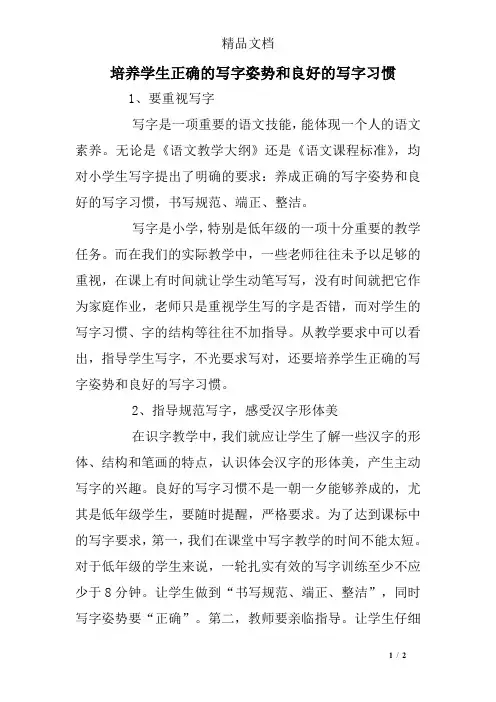 精品文档

培养学生正确的写字姿势和良好的写字习惯

1、要重视写字

写字是一项重要的语文技能，能体现一个人的语文素养。无论是《语文教学大纲》还是《语文课程标准》，均对小学生写字提出了明确的要求：养成正确的写字姿势和良好的写字习惯，书写规范、端正、整洁。

写字是小学，特别是低年级的一项十分重要的教学任务。而在我们的实际教学中，一些老师往往未予以足够的重视，在课上有时间就让学生动笔写写，没有时间就把它作为家庭作业，老师只是重视学生写的字是否错，而对学生的写字习惯、字的结构等往往不加指导。从教学要求中可以看出，指导学生写字，不光要求写对，还要培养学生正确的写字姿势和良好的写字习惯。

2、指导规范写字，感受汉字形体美

在识字教学中，我们就应让学生了解一些汉字的形体、结构和笔画的特点，认识体会汉字的形体美，产生主动写字的兴趣。良好的写字习惯不是一朝一夕能够养成的，尤其是低年级学生，要随时提醒，严格要求。为了达到课标中的写字要求，第一，我们在课堂中写字教学的时间不能太短。对于低年级的学生来说，一轮扎实有效的写字训练至少不应少于8分钟。让学生做到“书写规范、端正、整洁”，同时写字姿势要“正确”。第二，教师要亲临指导。让学生仔细

1 / 2